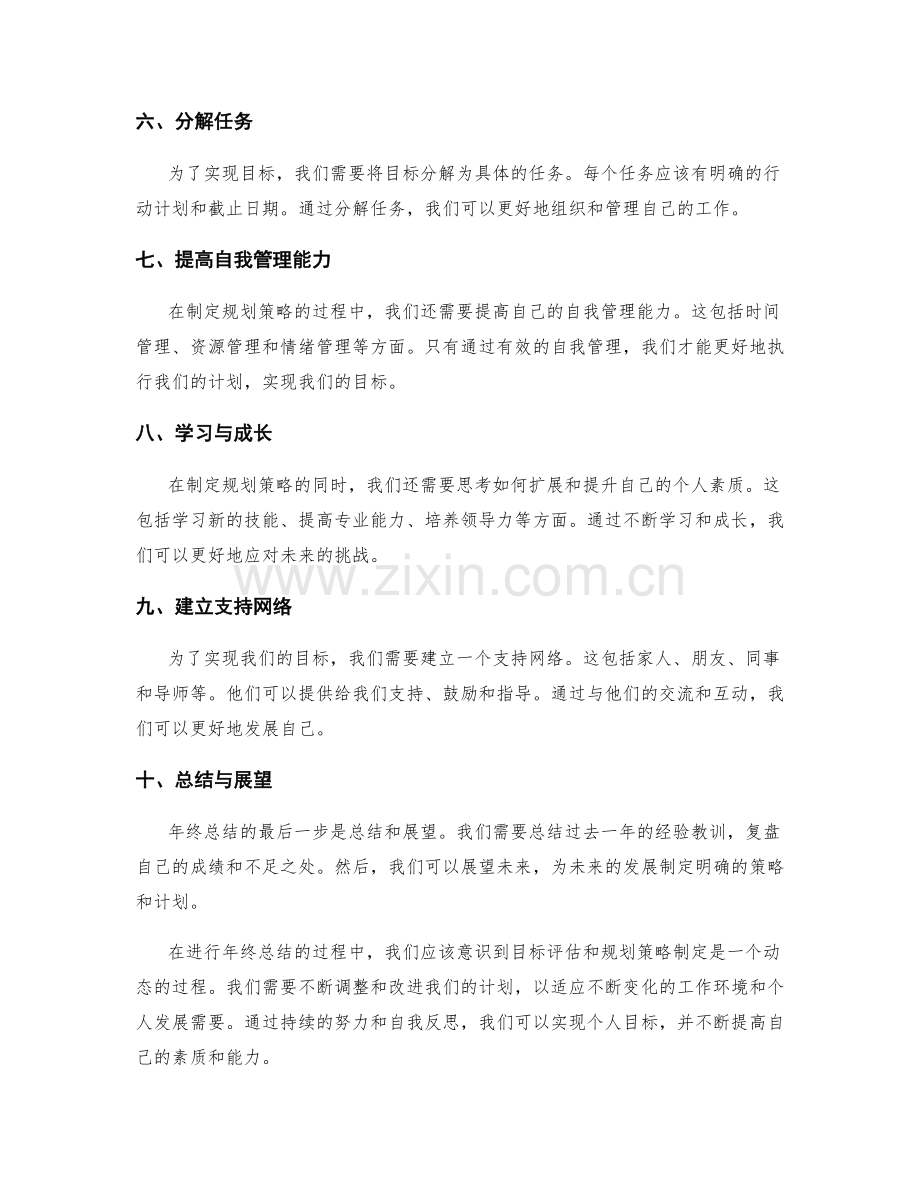 六、分解任务

为了实现目标，我们需要将目标分解为具体的任务。每个任务应该有明确的行动计划和截止日期。通过分解任务，我们可以更好地组织和管理自己的工作。

七、提高自我管理能力

在制定规划策略的过程中，我们还需要提高自己的自我管理能力。这包括时间管理、资源管理和情绪管理等方面。只有通过有效的自我管理，我们才能更好地执行我们的计划，实现我们的目标。

八、学习与成长

在制定规划策略的同时，我们还需要思考如何扩展和提升自己的个人素质。这包括学习新的技能、提高专业能力、培养领导力等方面。通过不断学习和成长，我们可以更好地应对未来的挑战。

www.zixin.com.cn

九、建立支持网络

为了实现我们的目标，我们需要建立一个支持网络。这包括家人、朋友、同事和导师等。他们可以提供给我们支持、鼓励和指导。通过与他们的交流和互动，我们可以更好地发展自己。

十、总结与展望

年终总结的最后一步是总结和展望。我们需要总结过去一年的经验教训，复盘自己的成绩和不足之处。然后，我们可以展望未来，为未来的发展制定明确的策略和计划。

在进行年终总结的过程中，我们应该意识到目标评估和规划策略制定是一个动态的过程。我们需要不断调整和改进我们的计划，以适应不断变化的工作环境和个人发展需要。通过持续的努力和自我反思，我们可以实现个人目标，并不断提高自己的素质和能力。